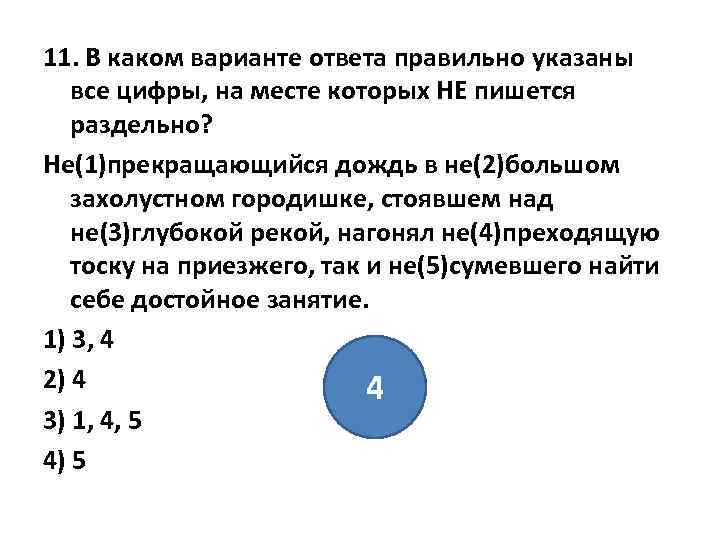 11. В каком варианте ответа правильно указаны все цифры, на месте которых НЕ пишется раздельно?

Не(1)прекращающийся дождь в не(2)большом захолустном городишке, стоявшем над не(3)глубокой рекой, нагонял не(4)преходящую тоску на приезжего, так и не(5)сумевшего найти себе достойное занятие.

1) 3, 4

2) 4

3) 1, 4, 5

4) 5

4